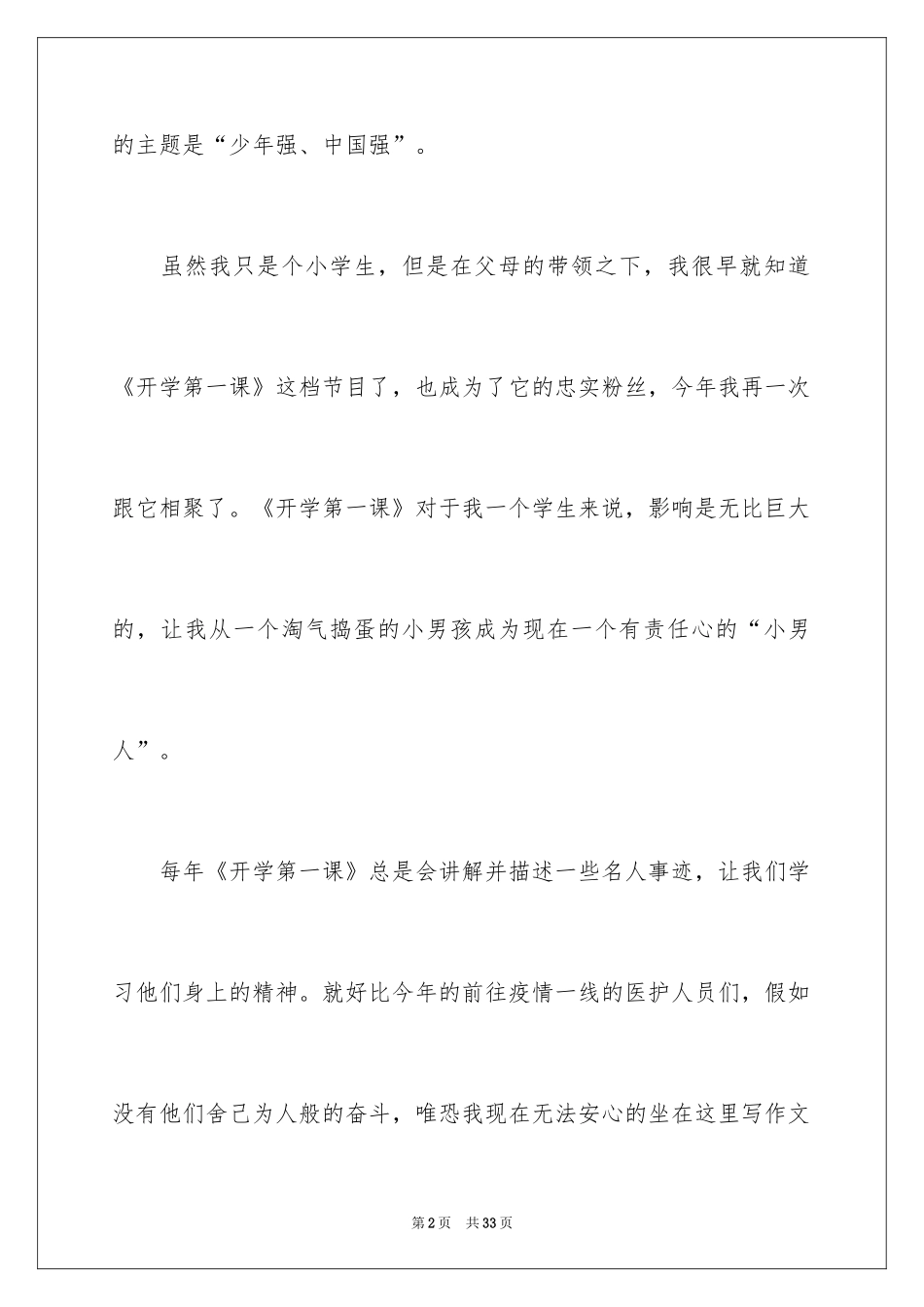 的主题是“少年强、中国强”。

虽然我只是个小学生，但是在父母的带领之下，我很早就知道《开学第一课》这档节目了，也成为了它的忠实粉丝，今年我再一次跟它相聚了。《开学第一课》对于我一个学生来说，影响是无比巨大的，让我从一个淘气捣蛋的小男孩成为现在一个有责任心的“小男人”。

每年《开学第一课》总是会讲解并描述一些名人事迹，让我们学习他们身上的精神。就好比今年的前往疫情一线的医护人员们，假如没有他们舍己为人般的奋斗，唯恐我现在无法安心的坐在这里写作文

第2页 共33页